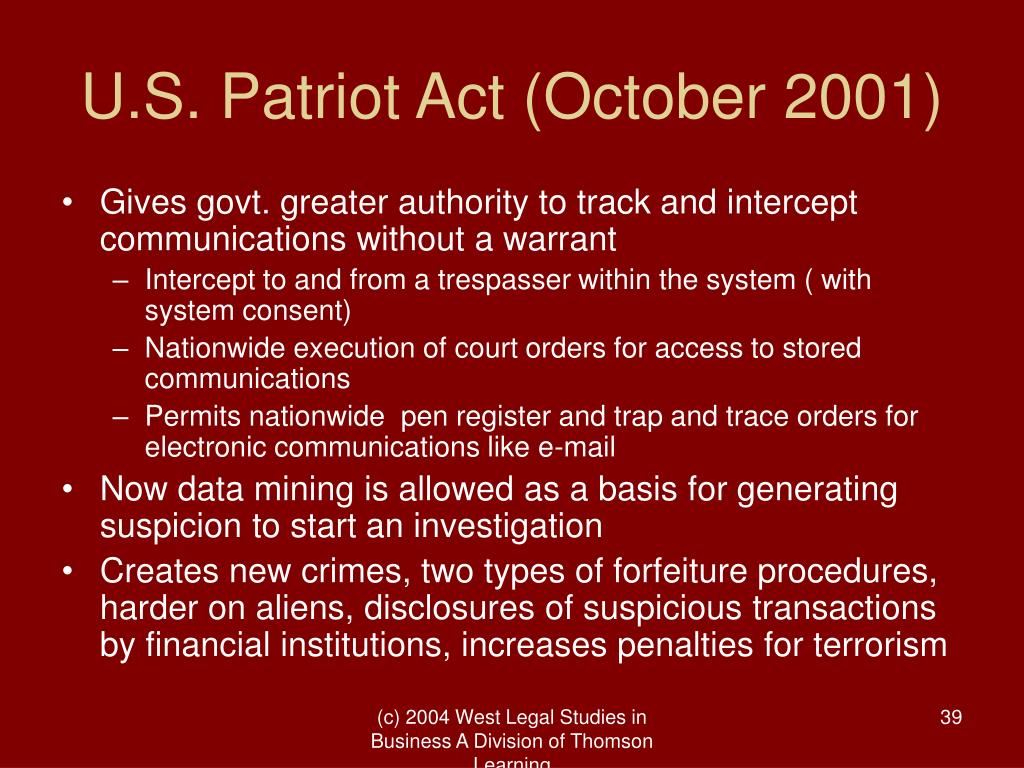 U.S. Patriot Act (October 2001)

• Gives govt. greater authority to track and intercept communications without a warrant
– Intercept to and from a trespasser within the system ( with system consent)
– Nationwide execution of court orders for access to stored communications
– Permits nationwide pen register and trap and trace orders for electronic communications like e-mail
• Now data mining is allowed as a basis for generating suspicion to start an investigation
• Creates new crimes, two types of forfeiture procedures, harder on aliens, disclosures of suspicious transactions by financial institutions, increases penalties for terrorism

(c) 2004 West Legal Studies in Business A Division of Thomson Learning

39